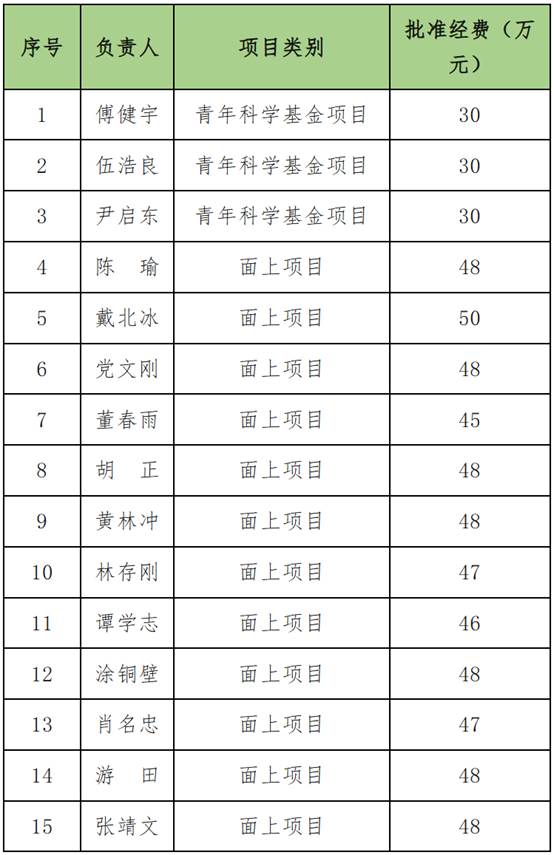 | 序号 | 负责人 | 项目类别 | 批准经费（万元） |
|---|---|---|---|
| 1 | 傅健宇 | 青年科学基金项目 | 30 |
| 2 | 伍浩良 | 青年科学基金项目 | 30 |
| 3 | 尹启东 | 青年科学基金项目 | 30 |
| 4 | 陈　瑜 | 面上项目 | 48 |
| 5 | 戴北冰 | 面上项目 | 50 |
| 6 | 党文刚 | 面上项目 | 48 |
| 7 | 董春雨 | 面上项目 | 45 |
| 8 | 胡　正 | 面上项目 | 48 |
| 9 | 黄林冲 | 面上项目 | 48 |
| 10 | 林存刚 | 面上项目 | 47 |
| 11 | 谭学志 | 面上项目 | 46 |
| 12 | 涂铜壁 | 面上项目 | 48 |
| 13 | 肖名忠 | 面上项目 | 47 |
| 14 | 游　田 | 面上项目 | 48 |
| 15 | 张靖文 | 面上项目 | 48 |